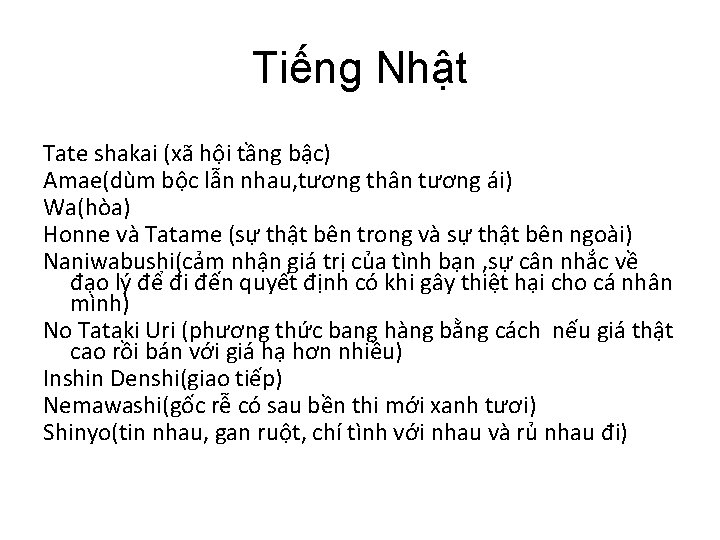 Tiếng Nhật

Tate shakai (xã hội tầng bậc)

Amae(dùm bộc lẫn nhau,tương thân tương ái)

Wa(hòa)

Honne và Tatame (sự thật bên trong và sự thật bên ngoài)

Naniwabushi(cảm nhận giá trị của tình bạn ,sự cân nhắc về đạo lý để đi đến quyết định có khi gây thiệt hại cho cá nhân mình)

No Tataki Uri (phương thức bang hàng bằng cách nếu giá thật cao rồi bán với giá hạ hơn nhiều)

Inshin Denshi(giao tiếp)

Nemawashi(gốc rễ có sau bền thi mới xanh tươi)

Shinyo(tin nhau, gan ruột, chí tình với nhau và rủ nhau đi)